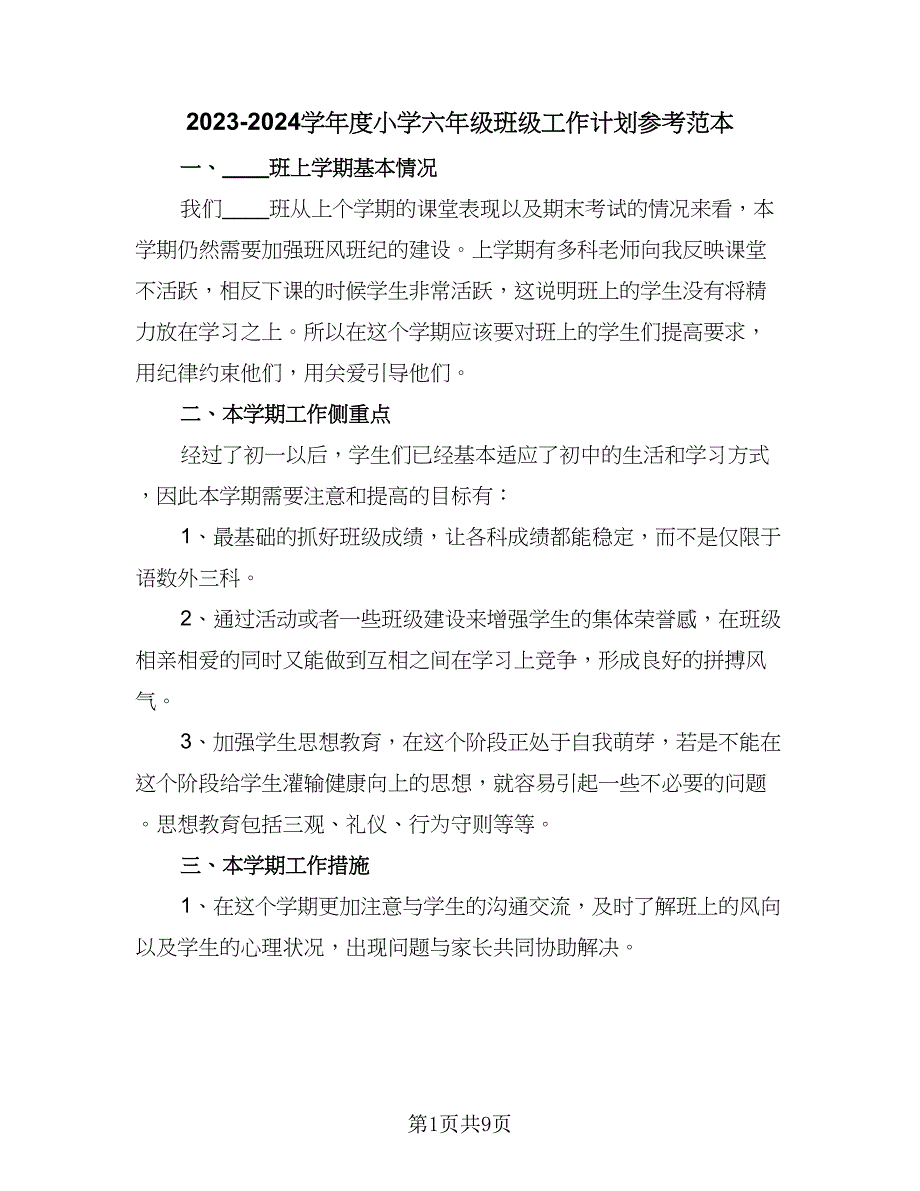 2023-2024学年度小学六年级班级工作计划参考范本

一、____班上学期基本情况

我们____班从上个学期的课堂表现以及期末考试的情况来看，本学期仍然需要加强班风班纪的建设。上学期有多科老师向我反映课堂不活跃，相反下课的时候学生非常活跃，这说明班上的学生没有将精力放在学习之上。所以在这个学期应该要对班上的学生们提高要求，用纪律约束他们，用关爱引导他们。

二、本学期工作侧重点

经过了初一以后，学生们已经基本适应了初中的生活和学习方式，因此本学期需要注意和提高的目标有：

1、最基础的抓好班级成绩，让各科成绩都能稳定，而不是仅限于语数外三科。

2、通过活动或者一些班级建设来增强学生的集体荣誉感，在班级相亲相爱的同时又能做到互相之间在学习上竞争，形成良好的拼搏风气。

3、加强学生思想教育，在这个阶段正处于自我萌芽，若是不能在这个阶段给学生灌输健康向上的思想，就容易引起一些不必要的问题。思想教育包括三观、礼仪、行为守则等等。

三、本学期工作措施

1、在这个学期更加注意与学生的沟通交流，及时了解班上的风向以及学生的心理状况，出现问题与家长共同协助解决。

第1页共9页